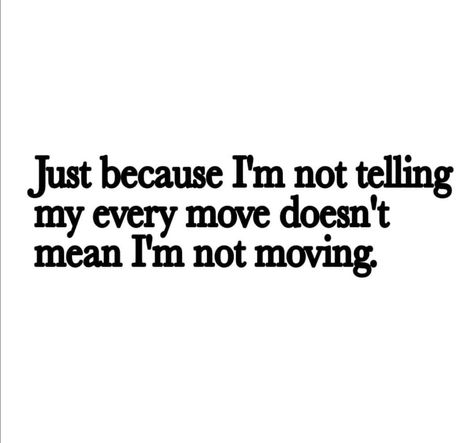 Just because I'm not telling my every move doesn't mean I'm not moving.